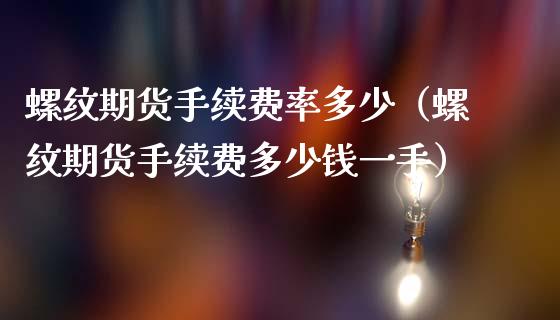 螺纹期货手续费率多少（螺纹期货手续费多少钱一手）